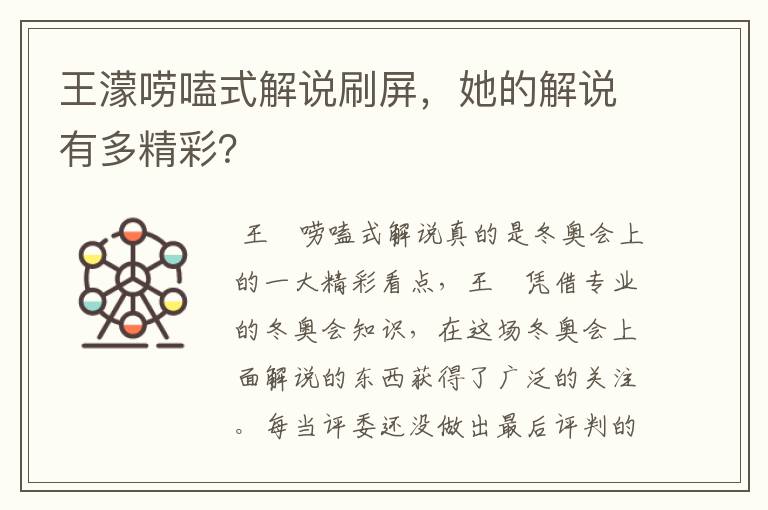 王濛唠嗑式解说刷屏，她的解说有多精彩?

王　唠嗑式解说真的是冬奥会上的一大精彩看点，王　凭借专业的冬奥会知识，在这场冬奥会上面解说的东西获得了广泛的关注。每当评委还没做出最后评判的